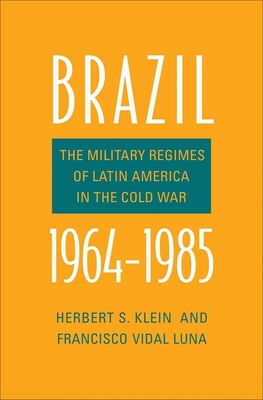 BRAZIL

THE MILITARY REGIMES OF LATIN AMERICA IN THE COLD WAR

1964–1985

HERBERT S. KLEIN AND FRANCISCO VIDAL LUNA